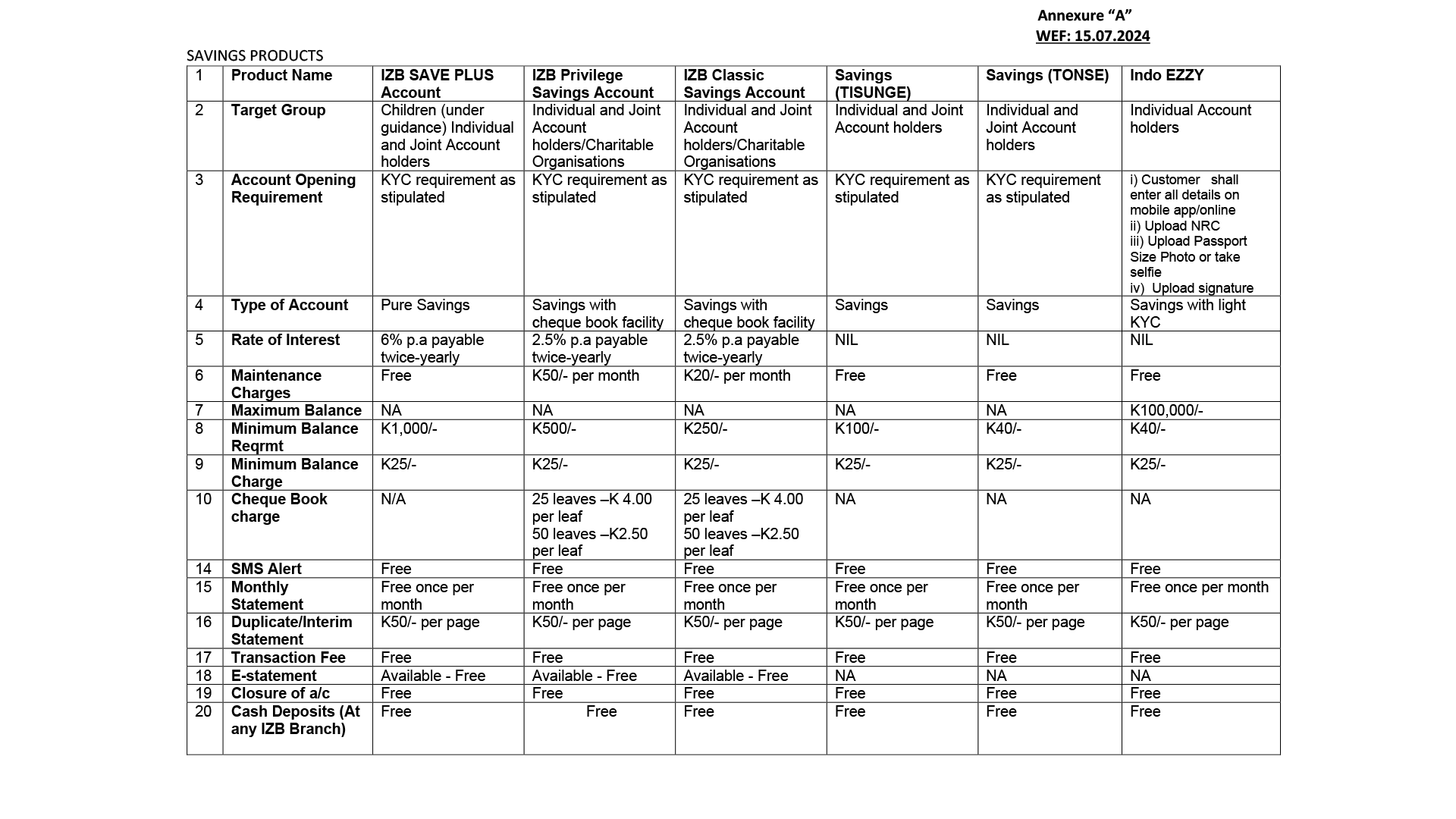 Annexure “A”
WEF: 15.07.2024

SAVINGS PRODUCTS

| 1 | Product Name | IZB SAVE PLUS Account | IZB Privilege Savings Account | IZB Classic Savings Account | Savings (TISUNGE) | Savings (TONSE) | Indo EZZY |
|---|---|---|---|---|---|---|---|
| 2 | Target Group | Children (under guidance) Individual and Joint Account holders | Individual and Joint Account holders/Charitable Organisations | Individual and Joint Account holders/Charitable Organisations | Individual and Joint Account holders | Individual and Joint Account holders | Individual Account holders |
| 3 | Account Opening Requirement | KYC requirement as stipulated | KYC requirement as stipulated | KYC requirement as stipulated | KYC requirement as stipulated | KYC requirement as stipulated | i) Customer shall enter all details on mobile app/online ii) Upload NRC iii) Upload Passport Size Photo or take selfie iv) Upload signature |
| 4 | Type of Account | Pure Savings | Savings with cheque book facility | Savings with cheque book facility | Savings | Savings | Savings with light KYC |
| 5 | Rate of Interest | 6% p.a payable twice-yearly | 2.5% p.a payable twice-yearly | 2.5% p.a payable twice-yearly | NIL | NIL | NIL |
| 6 | Maintenance Charges | Free | K50/- per month | K20/- per month | Free | Free | Free |
| 7 | Maximum Balance | NA | NA | NA | NA | NA | K100,000/- |
| 8 | Minimum Balance Reqrmt | K1,000/- | K500/- | K250/- | K100/- | K40/- | K40/- |
| 9 | Minimum Balance Charge | K25/- | K25/- | K25/- | K25/- | K25/- | K25/- |
| 10 | Cheque Book charge | N/A | 25 leaves –K 4.00 per leaf 50 leaves –K2.50 per leaf | 25 leaves –K 4.00 per leaf 50 leaves –K2.50 per leaf | NA | NA | NA |
| 14 | SMS Alert | Free | Free | Free | Free | Free | Free |
| 15 | Monthly Statement | Free once per month | Free once per month | Free once per month | Free once per month | Free once per month | Free once per month |
| 16 | Duplicate/Interim Statement | K50/- per page | K50/- per page | K50/- per page | K50/- per page | K50/- per page | K50/- per page |
| 17 | Transaction Fee | Free | Free | Free | Free | Free | Free |
| 18 | E-statement | Available - Free | Available - Free | Available - Free | NA | NA | NA |
| 19 | Closure of a/c | Free | Free | Free | Free | Free | Free |
| 20 | Cash Deposits (At any IZB Branch) | Free | Free | Free | Free | Free | Free |